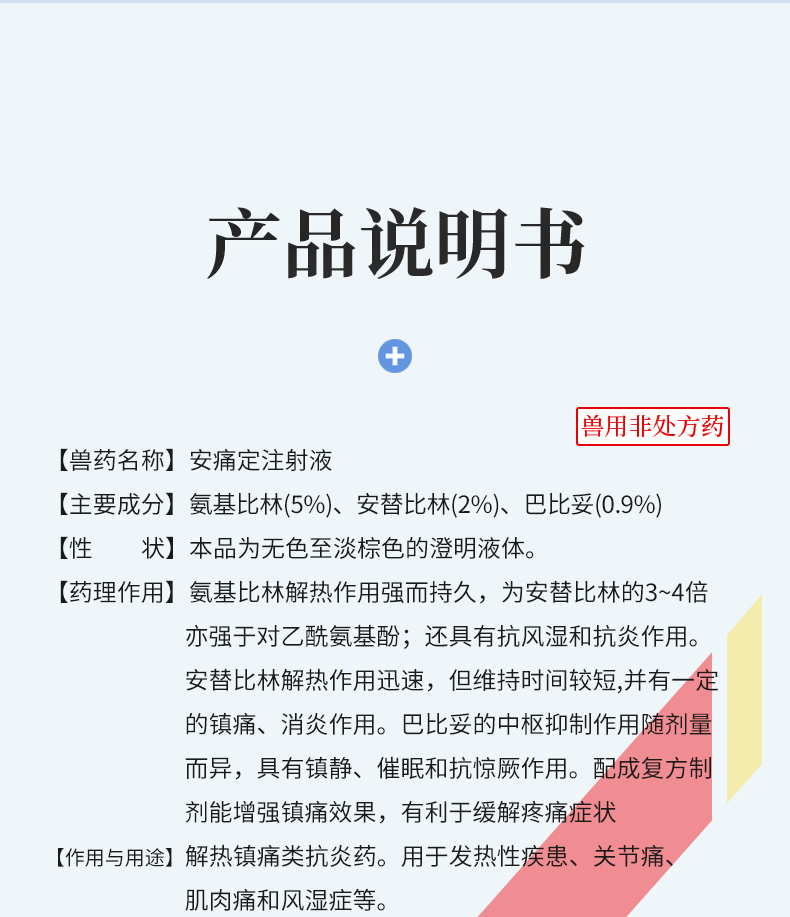 产品说明书

兽用非处方药

【兽药名称】安痛定注射液

【主要成分】氨基比林(5%)、安替比林(2%)、巴比妥(0.9%)

【性 状】本品为无色至淡棕色的澄明液体。

【药理作用】氨基比林解热作用强而持久，为安替比林的3~4倍亦强于对乙酰氨基酚；还具有抗风湿和抗炎作用。安替比林解热作用迅速，但维持时间较短,并有一定的镇痛、消炎作用。巴比妥的中枢抑制作用随剂量而异，具有镇静、催眠和抗惊厥作用。配成复方制剂能增强镇痛效果，有利于缓解疼痛症状

【作用与用途】解热镇痛类抗炎药。用于发热性疾患、关节痛、肌肉痛和风湿症等。